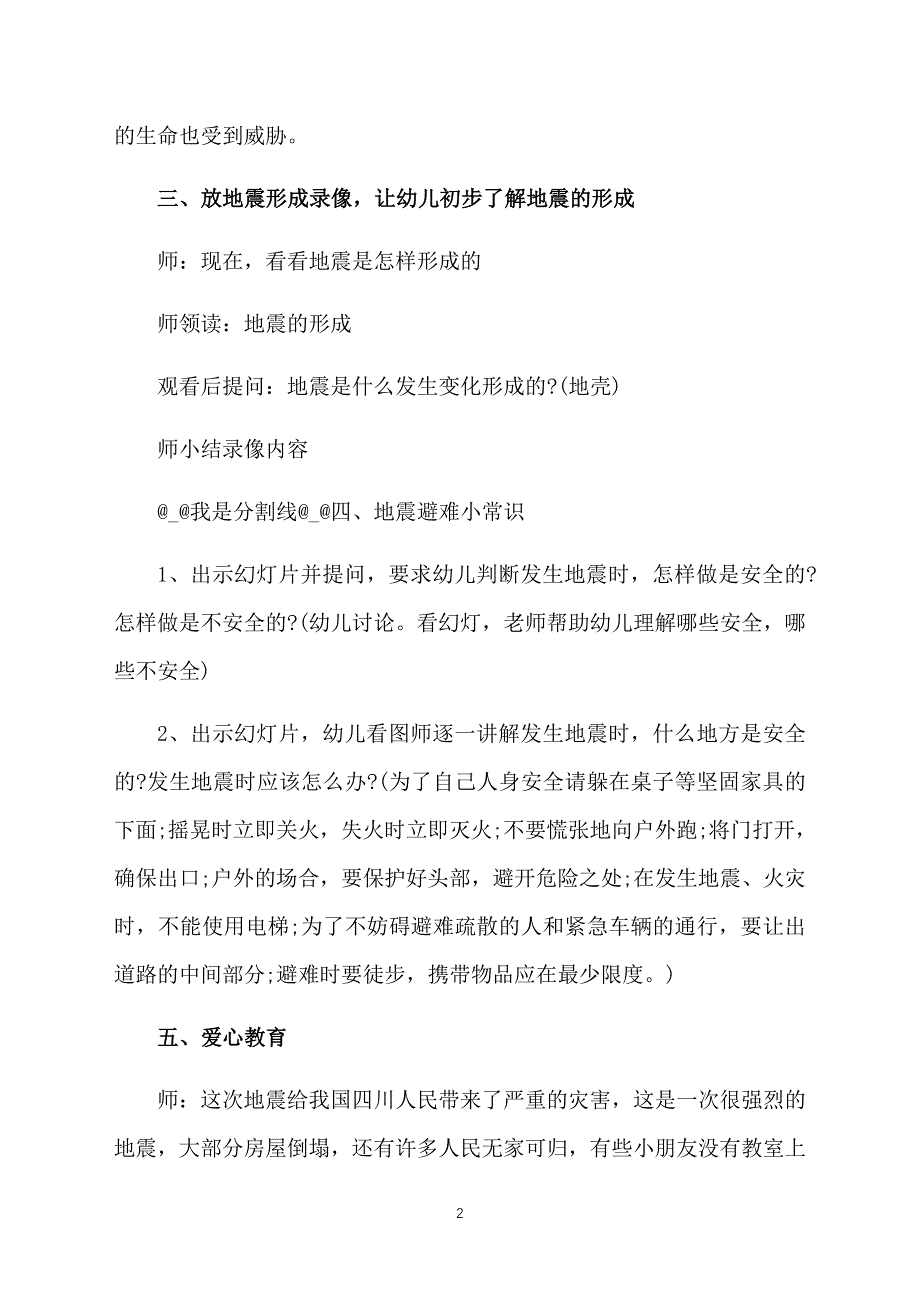 的生命也受到威胁。

三、放地震形成录像，让幼儿初步了解地震的形成

师：现在，看看地震是怎样形成的

师领读：地震的形成

观看后提问：地震是什么发生变化形成的?(地壳)

师小结录像内容

@_@我是分割线@_@四、地震避难小常识

1、出示幻灯片并提问，要求幼儿判断发生地震时，怎样做是安全的?怎样做是不安全的?(幼儿讨论。看幻灯，老师帮助幼儿理解哪些安全，哪些不安全)

2、出示幻灯片，幼儿看图师逐一讲解发生地震时，什么地方是安全的?发生地震时应该怎么办?(为了自己人身安全请躲在桌子等坚固家具的下面;摇晃时立即关火，失火时立即灭火;不要慌张地向户外跑;将门打开，确保出口;户外的场合，要保护好头部，避开危险之处;在发生地震、火灾时，不能使用电梯;为了不妨碍避难疏散的人和紧急车辆的通行，要让出道路的中间部分;避难时要徒步，携带物品应在最少限度。)

五、爱心教育

师：这次地震给我国四川人民带来了严重的灾害，这是一次很强烈的地震，大部分房屋倒塌，还有许多人民无家可归，有些小朋友没有教室上

2